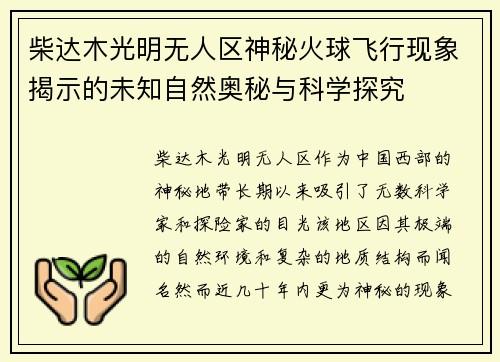 柴达木光明无人区神秘火球飞行现象揭示的未知自然奥秘与科学探究

柴达木光明无人区作为中国西部的神秘地带长期以来吸引了无数科学家和探险家的目光该地区因其极端的自然环境和复杂的地质结构而闻名然而近几十年内更为神秘的现象